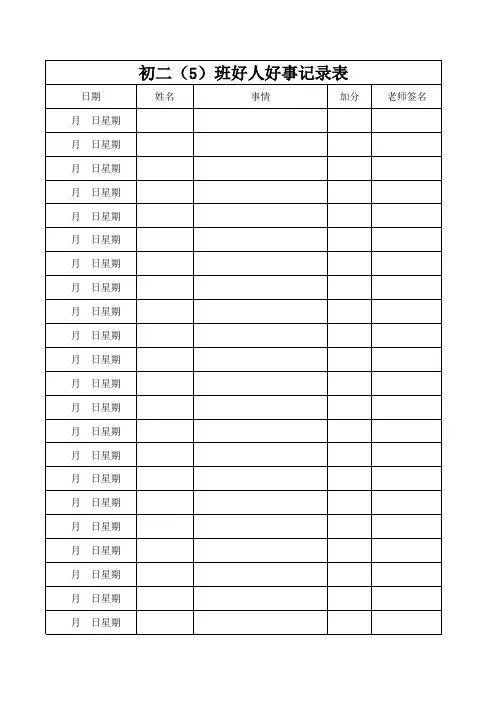 初二（5）班好人好事记录表

| 日期 | 姓名 | 事情 | 加分 | 老师签名 |
|---|---|---|---|---|
| 月　日星期 | | | | |
| 月　日星期 | | | | |
| 月　日星期 | | | | |
| 月　日星期 | | | | |
| 月　日星期 | | | | |
| 月　日星期 | | | | |
| 月　日星期 | | | | |
| 月　日星期 | | | | |
| 月　日星期 | | | | |
| 月　日星期 | | | | |
| 月　日星期 | | | | |
| 月　日星期 | | | | |
| 月　日星期 | | | | |
| 月　日星期 | | | | |
| 月　日星期 | | | | |
| 月　日星期 | | | | |
| 月　日星期 | | | | |
| 月　日星期 | | | | |
| 月　日星期 | | | | |
| 月　日星期 | | | | |
| 月　日星期 | | | | |
| 月　日星期 | | | | |